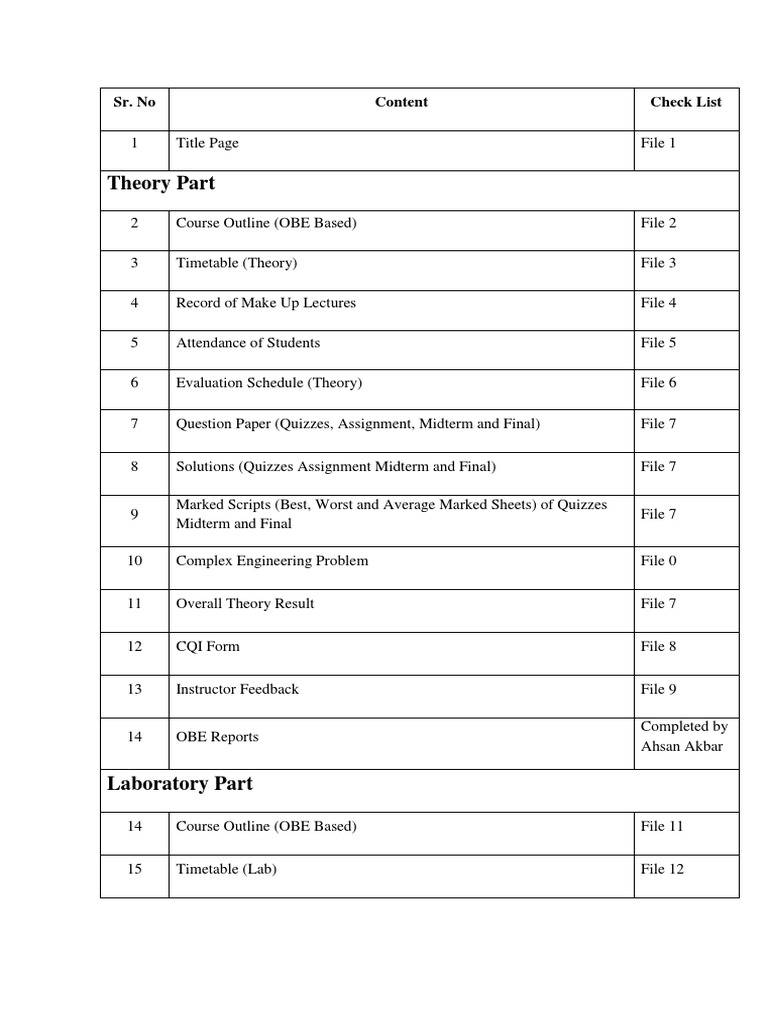 | Sr. No | Content | Check List |
|---|---|---|
| 1 | Title Page | File 1 |
| **Theory Part** | | |
| 2 | Course Outline (OBE Based) | File 2 |
| 3 | Timetable (Theory) | File 3 |
| 4 | Record of Make Up Lectures | File 4 |
| 5 | Attendance of Students | File 5 |
| 6 | Evaluation Schedule (Theory) | File 6 |
| 7 | Question Paper (Quizzes, Assignment, Midterm and Final) | File 7 |
| 8 | Solutions (Quizzes Assignment Midterm and Final) | File 7 |
| 9 | Marked Scripts (Best, Worst and Average Marked Sheets) of Quizzes Midterm and Final | File 7 |
| 10 | Complex Engineering Problem | File 0 |
| 11 | Overall Theory Result | File 7 |
| 12 | CQI Form | File 8 |
| 13 | Instructor Feedback | File 9 |
| 14 | OBE Reports | Completed by Ahsan Akbar |
| **Laboratory Part** | | |
| 14 | Course Outline (OBE Based) | File 11 |
| 15 | Timetable (Lab) | File 12 |